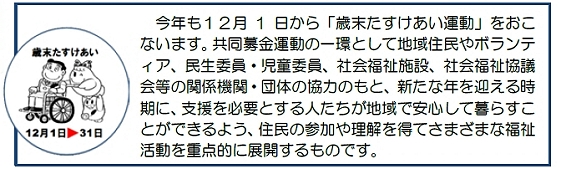 歳末たすけあい

12月1日▶31日

今年も12月 1 日から「歳末たすけあい運動」をおこないます。共同募金運動の一環として地域住民やボランティア、民生委員・児童委員、社会福祉施設、社会福祉協議会等の関係機関・団体の協力のもと、新たな年を迎える時期に、支援を必要とする人たちが地域で安心して暮らすことができるよう、住民の参加や理解を得てさまざまな福祉活動を重点的に展開するものです。